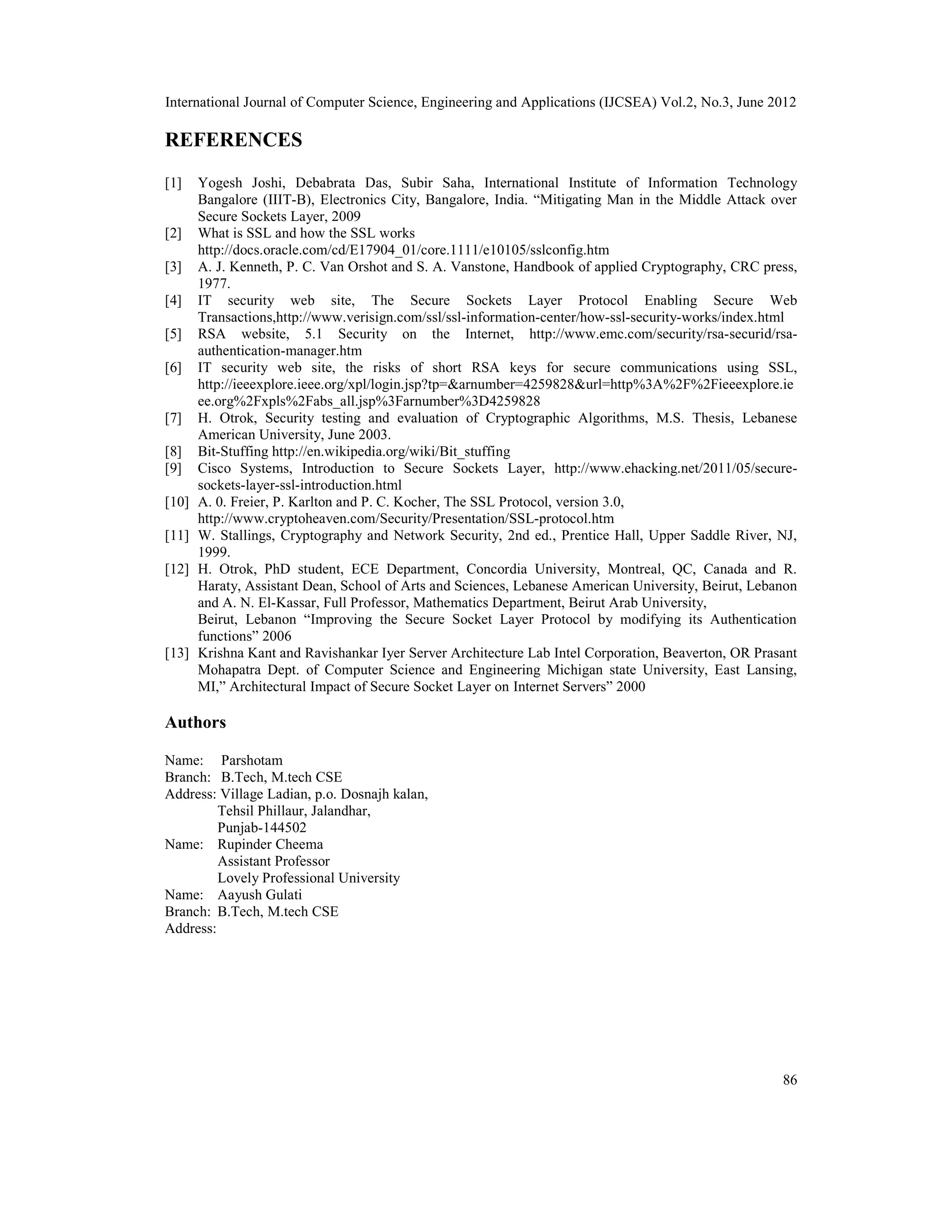 International Journal of Computer Science, Engineering and Applications (IJCSEA) Vol.2, No.3, June 2012

REFERENCES

[1] Yogesh Joshi, Debabrata Das, Subir Saha, International Institute of Information Technology Bangalore (IIIT-B), Electronics City, Bangalore, India. “Mitigating Man in the Middle Attack over Secure Sockets Layer, 2009
[2] What is SSL and how the SSL works http://docs.oracle.com/cd/E17904_01/core.1111/e10105/sslconfig.htm
[3] A. J. Kenneth, P. C. Van Orshot and S. A. Vanstone, Handbook of applied Cryptography, CRC press, 1977.
[4] IT security web site, The Secure Sockets Layer Protocol Enabling Secure Web Transactions,http://www.verisign.com/ssl/ssl-information-center/how-ssl-security-works/index.html
[5] RSA website, 5.1 Security on the Internet, http://www.emc.com/security/rsa-securid/rsa-authentication-manager.htm
[6] IT security web site, the risks of short RSA keys for secure communications using SSL, http://ieeexplore.ieee.org/xpl/login.jsp?tp=&arnumber=4259828&url=http%3A%2F%2Fieeexplore.ieee.org%2Fxpls%2Fabs_all.jsp%3Farnumber%3D4259828
[7] H. Otrok, Security testing and evaluation of Cryptographic Algorithms, M.S. Thesis, Lebanese American University, June 2003.
[8] Bit-Stuffing http://en.wikipedia.org/wiki/Bit_stuffing
[9] Cisco Systems, Introduction to Secure Sockets Layer, http://www.ehacking.net/2011/05/secure-sockets-layer-ssl-introduction.html
[10] A. 0. Freier, P. Karlton and P. C. Kocher, The SSL Protocol, version 3.0, http://www.cryptoheaven.com/Security/Presentation/SSL-protocol.htm
[11] W. Stallings, Cryptography and Network Security, 2nd ed., Prentice Hall, Upper Saddle River, NJ, 1999.
[12] H. Otrok, PhD student, ECE Department, Concordia University, Montreal, QC, Canada and R. Haraty, Assistant Dean, School of Arts and Sciences, Lebanese American University, Beirut, Lebanon and A. N. El-Kassar, Full Professor, Mathematics Department, Beirut Arab University,
Beirut, Lebanon “Improving the Secure Socket Layer Protocol by modifying its Authentication functions” 2006
[13] Krishna Kant and Ravishankar Iyer Server Architecture Lab Intel Corporation, Beaverton, OR Prasant Mohapatra Dept. of Computer Science and Engineering Michigan state University, East Lansing, MI,” Architectural Impact of Secure Socket Layer on Internet Servers” 2000

Authors

Name: Parshotam
Branch: B.Tech, M.tech CSE
Address: Village Ladian, p.o. Dosnajh kalan,
Tehsil Phillaur, Jalandhar,
Punjab-144502
Name: Rupinder Cheema
Assistant Professor
Lovely Professional University
Name: Aayush Gulati
Branch: B.Tech, M.tech CSE
Address:

86